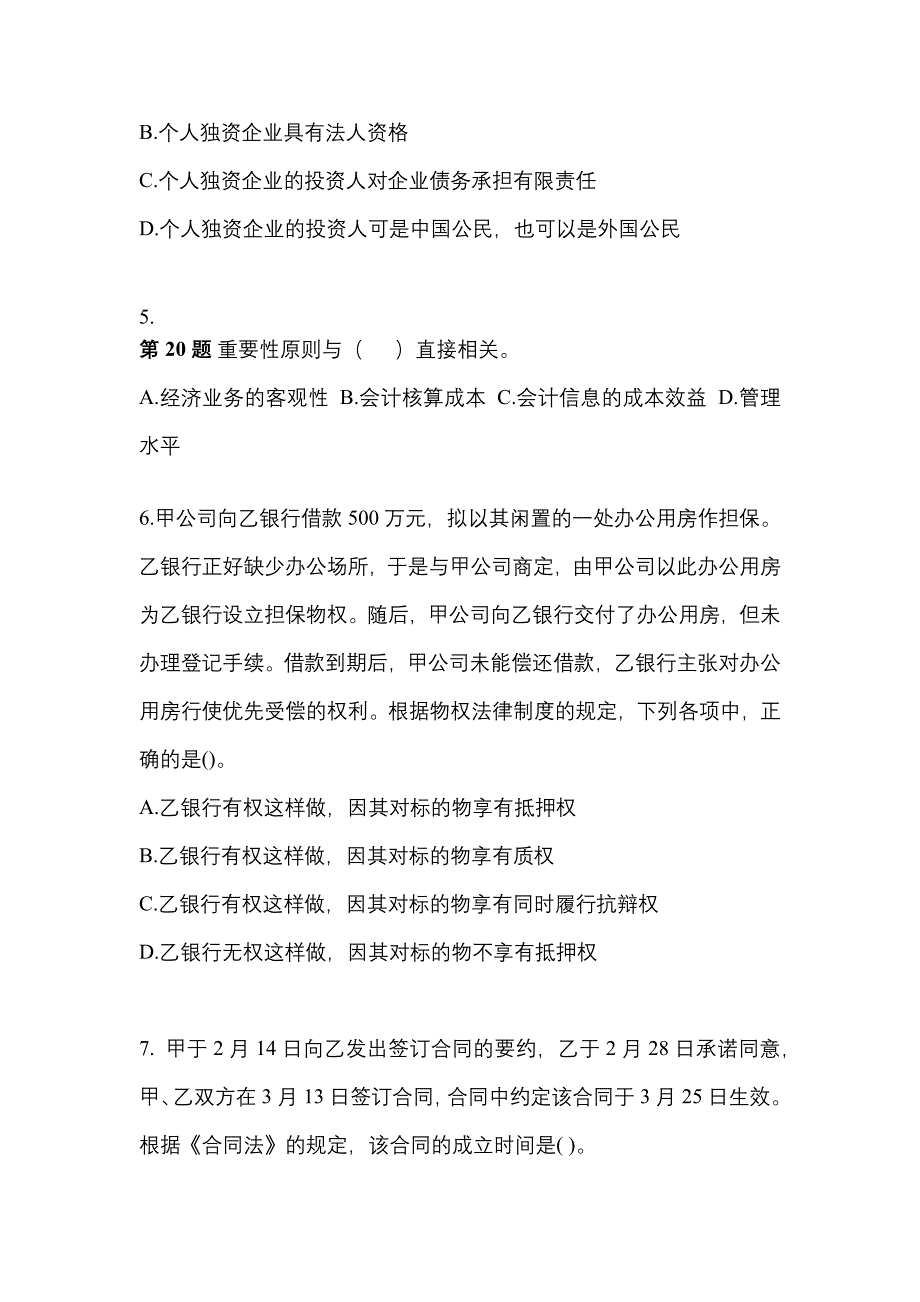 B.个人独资企业具有法人资格

C.个人独资企业的投资人对企业债务承担有限责任

D.个人独资企业的投资人可是中国公民，也可以是外国公民

5.
第 20 题 重要性原则与（　）直接相关。

A.经济业务的客观性 B.会计核算成本 C.会计信息的成本效益 D.管理水平

6.甲公司向乙银行借款 500 万元，拟以其闲置的一处办公用房作担保。乙银行正好缺少办公场所，于是与甲公司商定，由甲公司以此办公用房为乙银行设立担保物权。随后，甲公司向乙银行交付了办公用房，但未办理登记手续。借款到期后，甲公司未能偿还借款，乙银行主张对办公用房行使优先受偿的权利。根据物权法律制度的规定，下列各项中，正确的是()。

A.乙银行有权这样做，因其对标的物享有抵押权

B.乙银行有权这样做，因其对标的物享有质权

C.乙银行有权这样做，因其对标的物享有同时履行抗辩权

D.乙银行无权这样做，因其对标的物不享有抵押权

7. 甲于 2 月 14 日向乙发出签订合同的要约，乙于 2 月 28 日承诺同意，甲、乙双方在 3 月 13 日签订合同，合同中约定该合同于 3 月 25 日生效。根据《合同法》的规定，该合同的成立时间是( )。